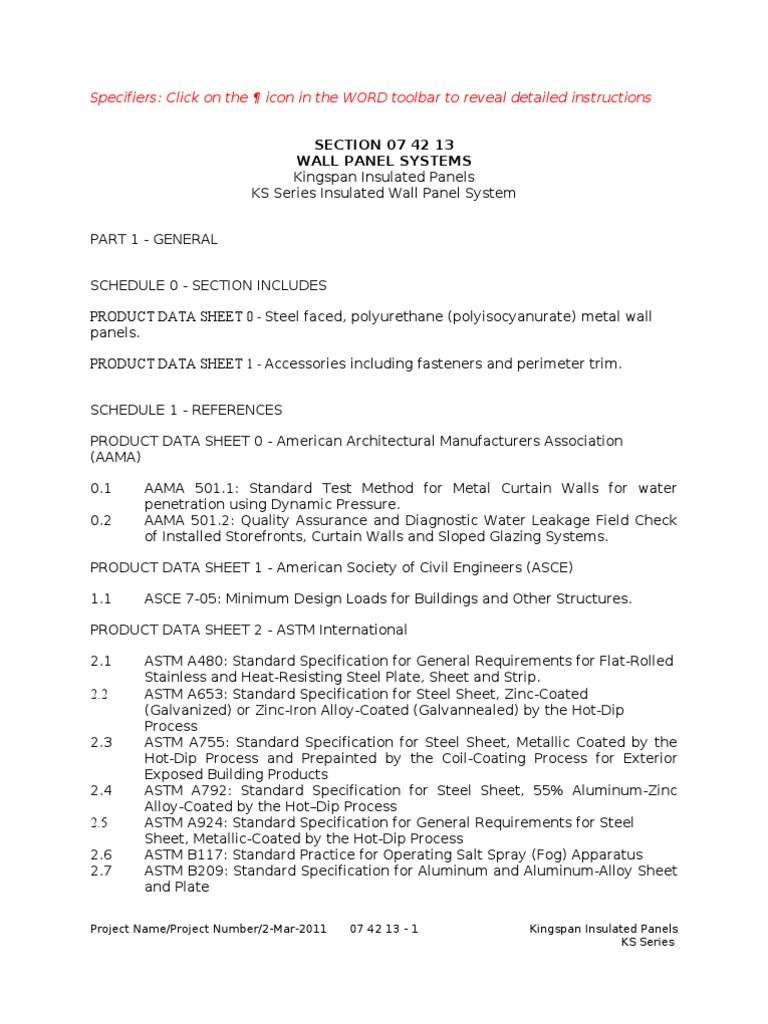 Specifiers: Click on the ¶ icon in the WORD toolbar to reveal detailed instructions

SECTION 07 42 13
WALL PANEL SYSTEMS
Kingspan Insulated Panels
KS Series Insulated Wall Panel System

PART 1 - GENERAL

SCHEDULE 0 - SECTION INCLUDES

PRODUCT DATA SHEET 0 - Steel faced, polyurethane (polyisocyanurate) metal wall panels.

PRODUCT DATA SHEET 1 - Accessories including fasteners and perimeter trim.

SCHEDULE 1 - REFERENCES

PRODUCT DATA SHEET 0 - American Architectural Manufacturers Association (AAMA)

0.1 AAMA 501.1: Standard Test Method for Metal Curtain Walls for water penetration using Dynamic Pressure.
0.2 AAMA 501.2: Quality Assurance and Diagnostic Water Leakage Field Check of Installed Storefronts, Curtain Walls and Sloped Glazing Systems.

PRODUCT DATA SHEET 1 - American Society of Civil Engineers (ASCE)

1.1 ASCE 7-05: Minimum Design Loads for Buildings and Other Structures.

PRODUCT DATA SHEET 2 - ASTM International

2.1 ASTM A480: Standard Specification for General Requirements for Flat-Rolled Stainless and Heat-Resisting Steel Plate, Sheet and Strip.
2.2 ASTM A653: Standard Specification for Steel Sheet, Zinc-Coated (Galvanized) or Zinc-Iron Alloy-Coated (Galvannealed) by the Hot-Dip Process
2.3 ASTM A755: Standard Specification for Steel Sheet, Metallic Coated by the Hot-Dip Process and Prepainted by the Coil-Coating Process for Exterior Exposed Building Products
2.4 ASTM A792: Standard Specification for Steel Sheet, 55% Aluminum-Zinc Alloy-Coated by the Hot–Dip Process
2.5 ASTM A924: Standard Specification for General Requirements for Steel Sheet, Metallic-Coated by the Hot-Dip Process
2.6 ASTM B117: Standard Practice for Operating Salt Spray (Fog) Apparatus
2.7 ASTM B209: Standard Specification for Aluminum and Aluminum-Alloy Sheet and Plate

Project Name/Project Number/2-Mar-2011 07 42 13 - 1 Kingspan Insulated Panels
KS Series